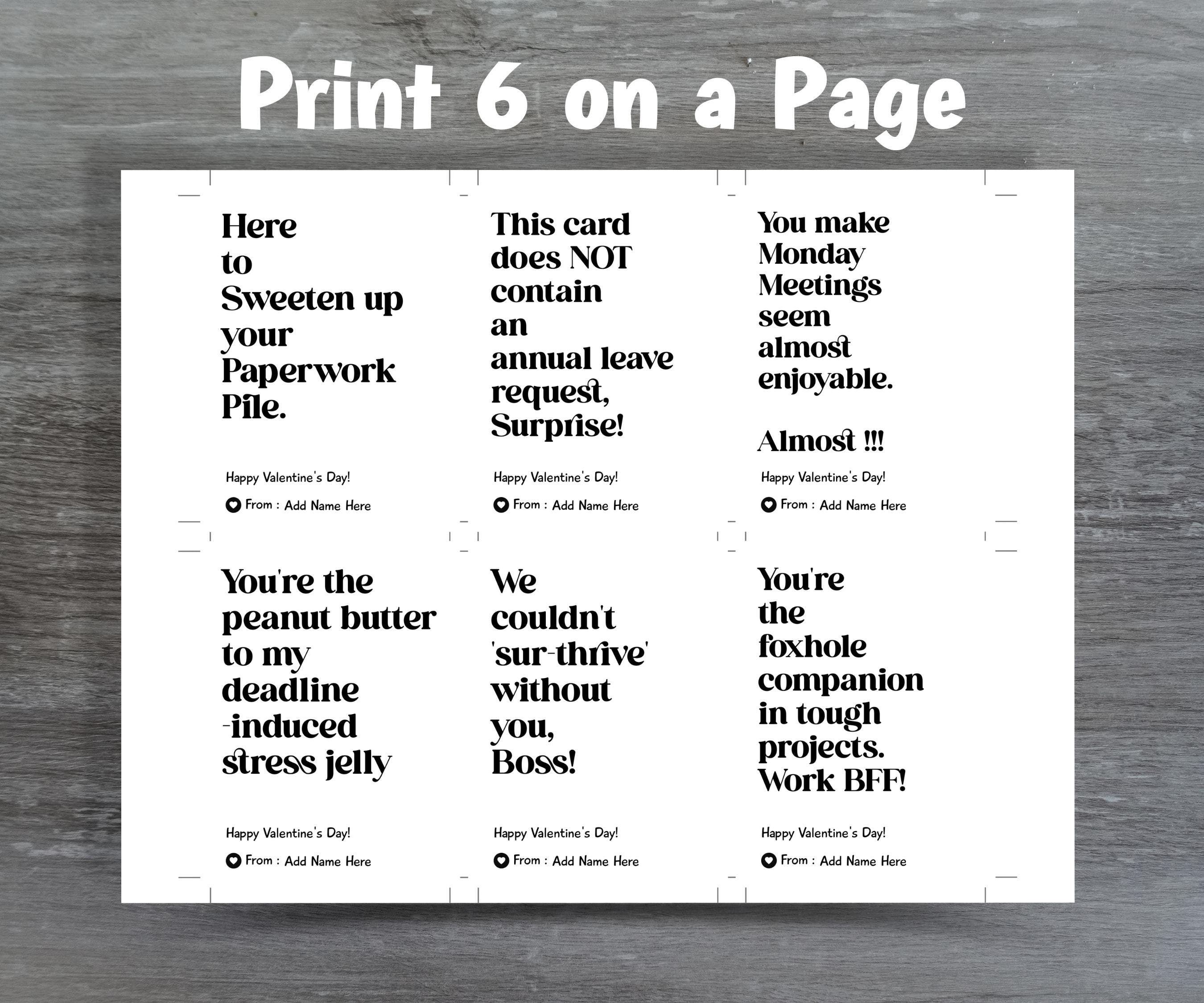 Print 6 on a Page

Here to Sweeten up your Paperwork Pile.

Happy Valentine's Day!

From : Add Name Here

This card does NOT contain an annual leave request, Surprise!

Happy Valentine's Day!

From : Add Name Here

You make Monday Meetings seem almost enjoyable.

Almost !!!

Happy Valentine's Day!

From : Add Name Here

You're the peanut butter to my deadline -induced stress jelly

Happy Valentine's Day!

From : Add Name Here

We couldn't 'sur-thrive' without you, Boss!

Happy Valentine's Day!

From : Add Name Here

You're the foxhole companion in tough projects. Work BFF!

Happy Valentine's Day!

From : Add Name Here